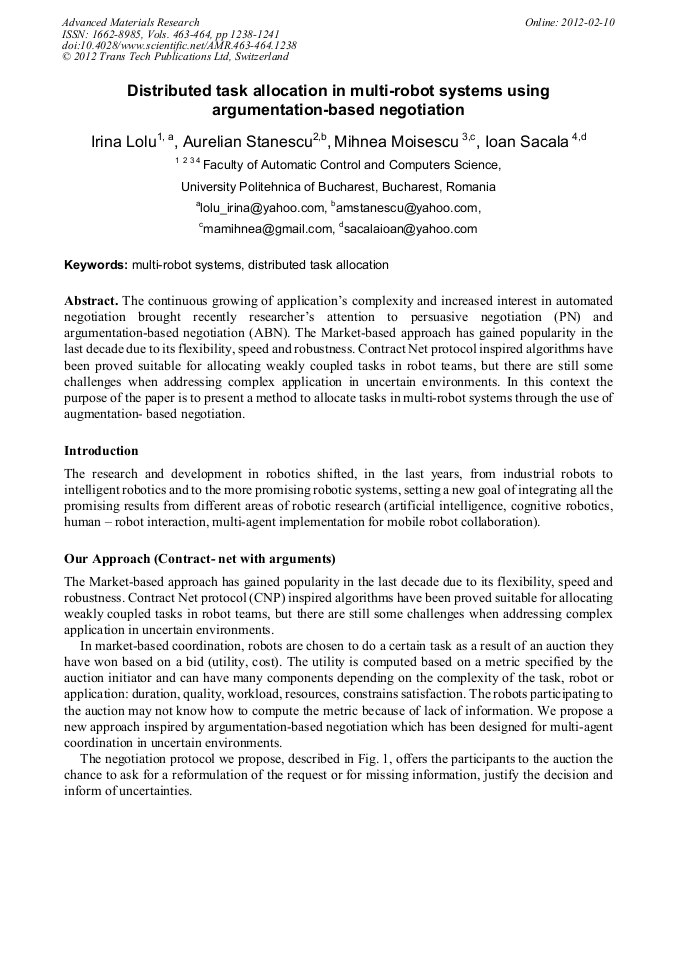 Advanced Materials Research
ISSN: 1662-8985, Vols. 463-464, pp 1238-1241
doi:10.4028/www.scientific.net/AMR.463-464.1238
© 2012 Trans Tech Publications Ltd, Switzerland

Online: 2012-02-10

Distributed task allocation in multi-robot systems using argumentation-based negotiation

Irina Lolu$^{1, a}$, Aurelian Stanescu$^{2,b}$, Mihnea Moisescu $^{3,c}$, Ioan Sacala $^{4,d}$

$^{1\ 2\ 3\ 4}$ Faculty of Automatic Control and Computers Science,

University Politehnica of Bucharest, Bucharest, Romania

$^{a}$lolu_irina@yahoo.com, $^{b}$amstanescu@yahoo.com,

$^{c}$mamihnea@gmail.com, $^{d}$sacalaioan@yahoo.com

Keywords: multi-robot systems, distributed task allocation

Abstract. The continuous growing of application's complexity and increased interest in automated negotiation brought recently researcher's attention to persuasive negotiation (PN) and argumentation-based negotiation (ABN). The Market-based approach has gained popularity in the last decade due to its flexibility, speed and robustness. Contract Net protocol inspired algorithms have been proved suitable for allocating weakly coupled tasks in robot teams, but there are still some challenges when addressing complex application in uncertain environments. In this context the purpose of the paper is to present a method to allocate tasks in multi-robot systems through the use of augmentation- based negotiation.

Introduction

The research and development in robotics shifted, in the last years, from industrial robots to intelligent robotics and to the more promising robotic systems, setting a new goal of integrating all the promising results from different areas of robotic research (artificial intelligence, cognitive robotics, human – robot interaction, multi-agent implementation for mobile robot collaboration).

Our Approach (Contract- net with arguments)

The Market-based approach has gained popularity in the last decade due to its flexibility, speed and robustness. Contract Net protocol (CNP) inspired algorithms have been proved suitable for allocating weakly coupled tasks in robot teams, but there are still some challenges when addressing complex application in uncertain environments.

In market-based coordination, robots are chosen to do a certain task as a result of an auction they have won based on a bid (utility, cost). The utility is computed based on a metric specified by the auction initiator and can have many components depending on the complexity of the task, robot or application: duration, quality, workload, resources, constrains satisfaction. The robots participating to the auction may not know how to compute the metric because of lack of information. We propose a new approach inspired by argumentation-based negotiation which has been designed for multi-agent coordination in uncertain environments.

The negotiation protocol we propose, described in Fig. 1, offers the participants to the auction the chance to ask for a reformulation of the request or for missing information, justify the decision and inform of uncertainties.